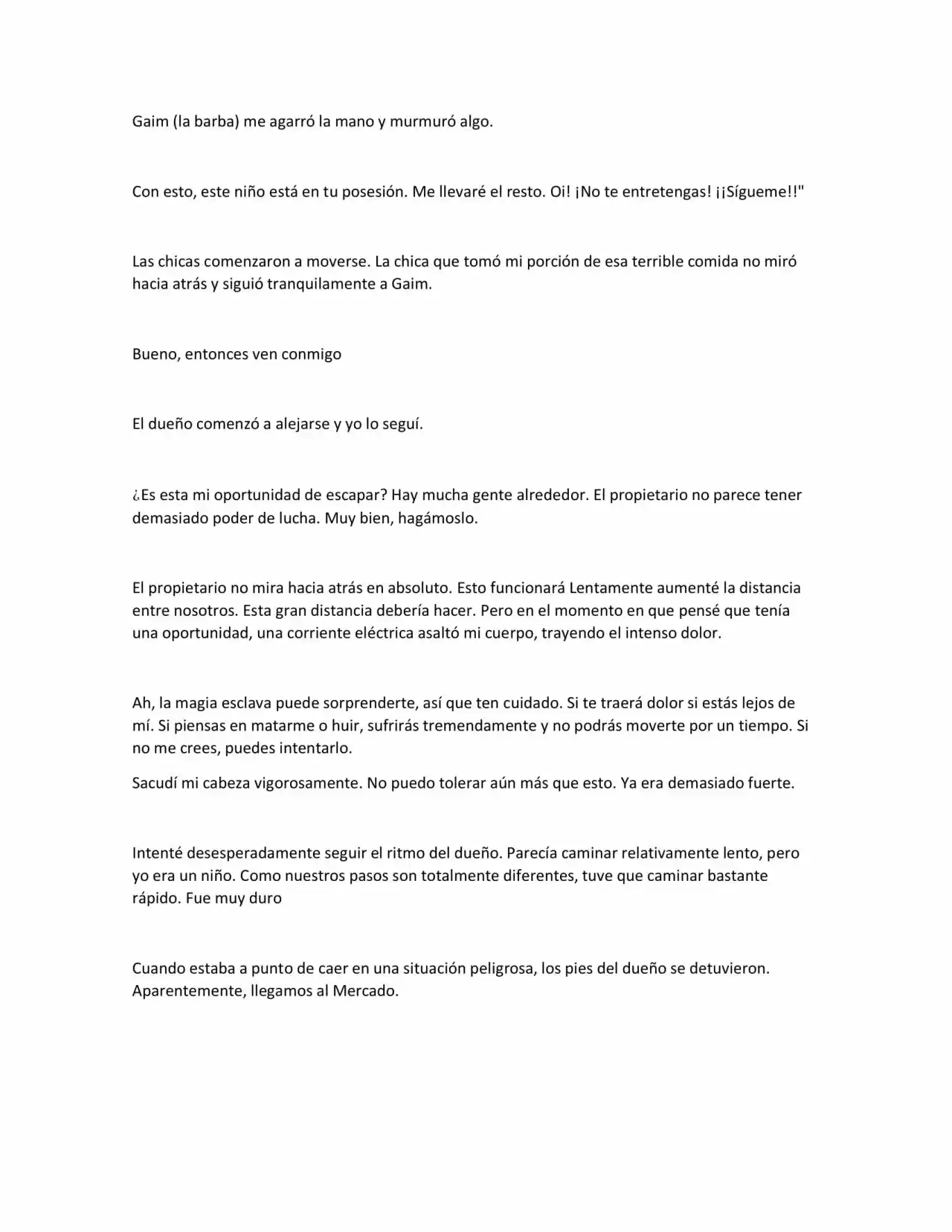 Gaim (la barba) me agarró la mano y murmuró algo.

Con esto, este niño está en tu posesión. Me llevaré el resto. Oi! ¡No te entretengas! ¡¡Sígueme!!"

Las chicas comenzaron a moverse. La chica que tomó mi porción de esa terrible comida no miró hacia atrás y siguió tranquilamente a Gaim.

Bueno, entonces ven conmigo

El dueño comenzó a alejarse y yo lo seguí.

¿Es esta mi oportunidad de escapar? Hay mucha gente alrededor. El propietario no parece tener demasiado poder de lucha. Muy bien, hagámoslo.

El propietario no mira hacia atrás en absoluto. Esto funcionará Lentamente aumenté la distancia entre nosotros. Esta gran distancia debería hacer. Pero en el momento en que pensé que tenía una oportunidad, una corriente eléctrica asaltó mi cuerpo, trayendo el intenso dolor.

Ah, la magia esclava puede sorprenderte, así que ten cuidado. Si te traerá dolor si estás lejos de mí. Si piensas en matarme o huir, sufrirás tremendamente y no podrás moverte por un tiempo. Si no me crees, puedes intentarlo.

Sacudí mi cabeza vigorosamente. No puedo tolerar aún más que esto. Ya era demasiado fuerte.

Intenté desesperadamente seguir el ritmo del dueño. Parecía caminar relativamente lento, pero yo era un niño. Como nuestros pasos son totalmente diferentes, tuve que caminar bastante rápido. Fue muy duro

Cuando estaba a punto de caer en una situación peligrosa, los pies del dueño se detuvieron. Aparentemente, llegamos al Mercado.